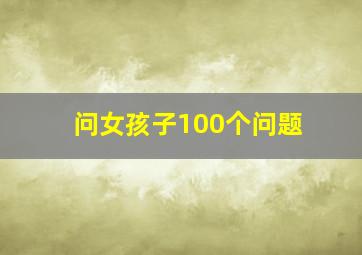 问女孩子100个问题